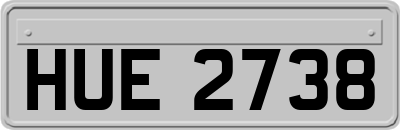 HUE 2738